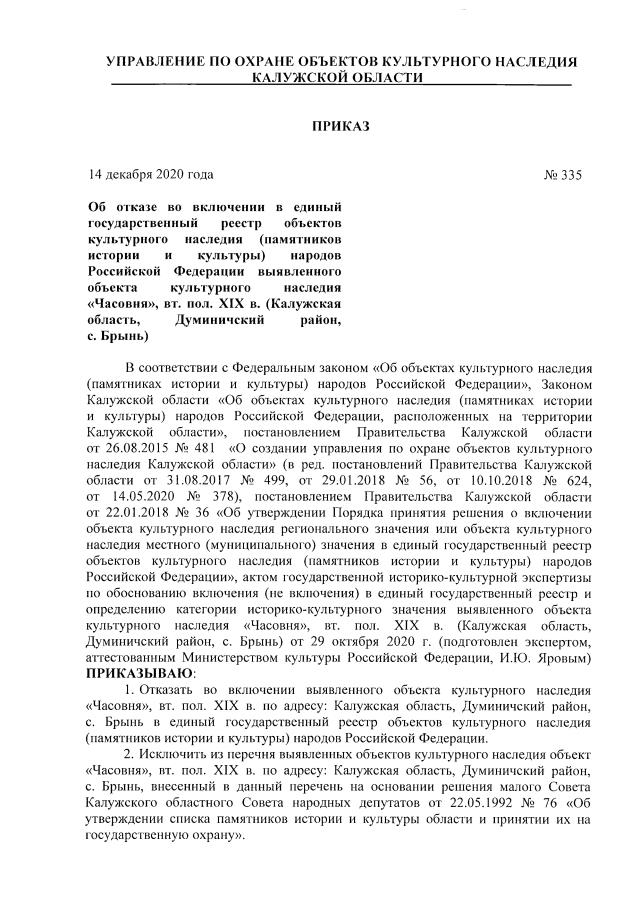 УПРАВЛЕНИЕ ПО ОХРАНЕ ОБЪЕКТОВ КУЛЬТУРНОГО НАСЛЕДИЯ КАЛУЖСКОЙ ОБЛАСТИ

ПРИКАЗ

14 декабря 2020 года

№ 335

Об отказе во включении в единый государственный реестр объектов культурного наследия (памятников истории и культуры) народов Российской Федерации выявленного объекта культурного наследия «Часовня», вт. пол. XIX в. (Калужская область, Думиничский район, с. Брынь)

В соответствии с Федеральным законом «Об объектах культурного наследия (памятниках истории и культуры) народов Российской Федерации», Законом Калужской области «Об объектах культурного наследия (памятниках истории и культуры) народов Российской Федерации, расположенных на территории Калужской области», постановлением Правительства Калужской области от 26.08.2015 № 481 «О создании управления по охране объектов культурного наследия Калужской области» (в ред. постановлений Правительства Калужской области от 31.08.2017 № 499, от 29.01.2018 № 56, от 10.10.2018 № 624, от 14.05.2020 № 378), постановлением Правительства Калужской области от 22.01.2018 № 36 «Об утверждении Порядка принятия решения о включении объекта культурного наследия регионального значения или объекта культурного наследия местного (муниципального) значения в единый государственный реестр объектов культурного наследия (памятников истории и культуры) народов Российской Федерации», актом государственной историко-культурной экспертизы по обоснованию включения (не включения) в единый государственный реестр и определению категории историко-культурного значения выявленного объекта культурного наследия «Часовня», вт. пол. XIX в. (Калужская область, Думиничский район, с. Брынь) от 29 октября 2020 г. (подготовлен экспертом, аттестованным Министерством культуры Российской Федерации, И.Ю. Яровым) ПРИКАЗЫВАЮ:

1. Отказать во включении выявленного объекта культурного наследия «Часовня», вт. пол. XIX в. по адресу: Калужская область, Думиничский район, с. Брынь в единый государственный реестр объектов культурного наследия (памятников истории и культуры) народов Российской Федерации.

2. Исключить из перечня выявленных объектов культурного наследия объект «Часовня», вт. пол. XIX в. по адресу: Калужская область, Думиничский район, с. Брынь, внесенный в данный перечень на основании решения малого Совета Калужского областного Совета народных депутатов от 22.05.1992 № 76 «Об утверждении списка памятников истории и культуры области и принятии их на государственную охрану».